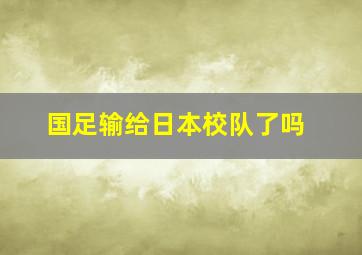 国足输给日本校队了吗